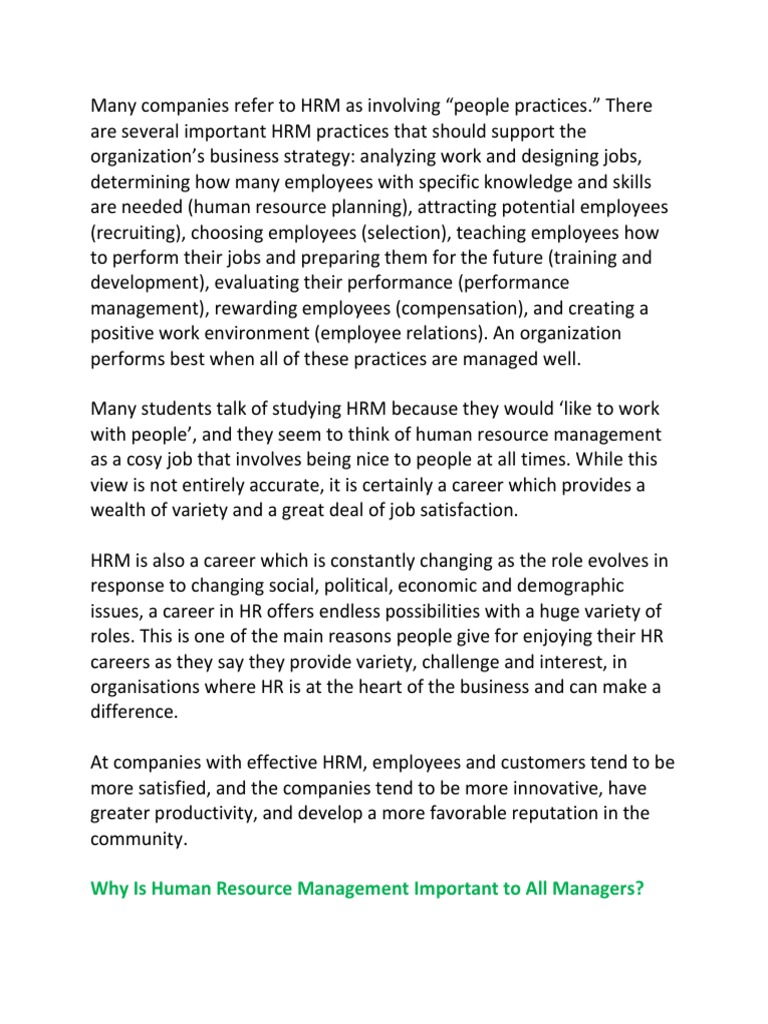 Many companies refer to HRM as involving “people practices.” There are several important HRM practices that should support the organization’s business strategy: analyzing work and designing jobs, determining how many employees with specific knowledge and skills are needed (human resource planning), attracting potential employees (recruiting), choosing employees (selection), teaching employees how to perform their jobs and preparing them for the future (training and development), evaluating their performance (performance management), rewarding employees (compensation), and creating a positive work environment (employee relations). An organization performs best when all of these practices are managed well.

Many students talk of studying HRM because they would ‘like to work with people’, and they seem to think of human resource management as a cosy job that involves being nice to people at all times. While this view is not entirely accurate, it is certainly a career which provides a wealth of variety and a great deal of job satisfaction.

HRM is also a career which is constantly changing as the role evolves in response to changing social, political, economic and demographic issues, a career in HR offers endless possibilities with a huge variety of roles. This is one of the main reasons people give for enjoying their HR careers as they say they provide variety, challenge and interest, in organisations where HR is at the heart of the business and can make a difference.

At companies with effective HRM, employees and customers tend to be more satisfied, and the companies tend to be more innovative, have greater productivity, and develop a more favorable reputation in the community.

Why Is Human Resource Management Important to All Managers?